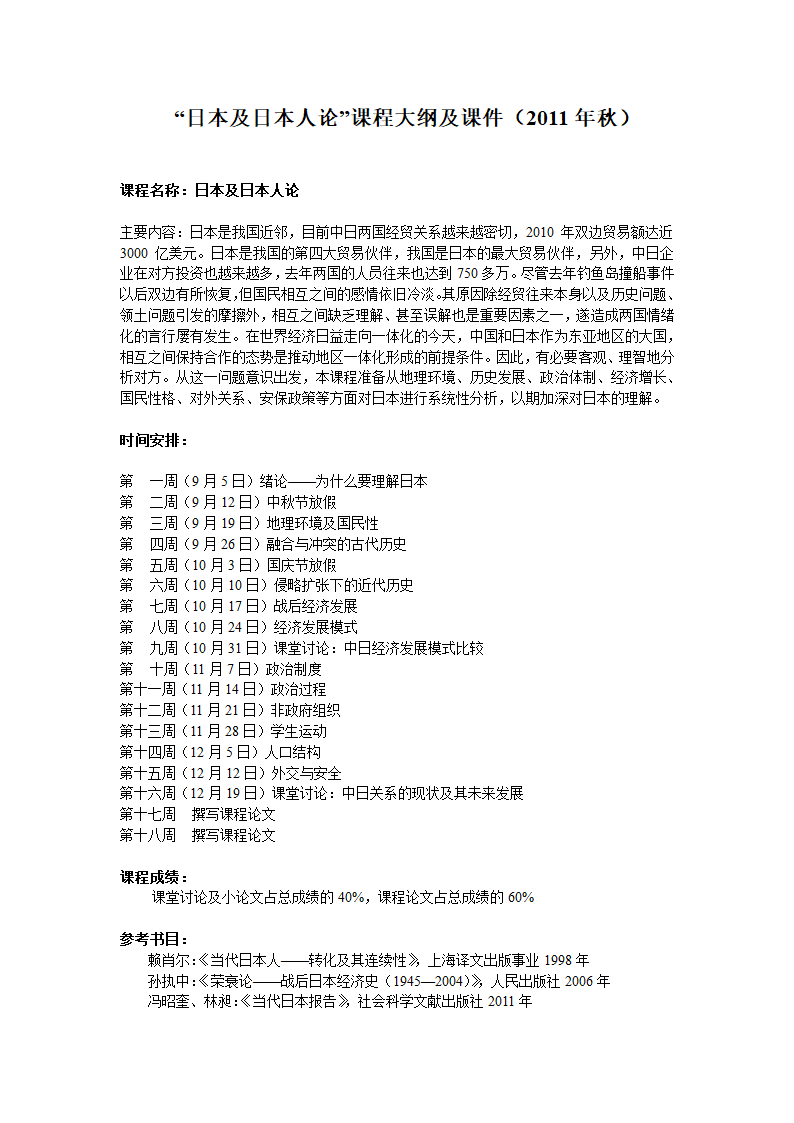 “日本及日本人论”课程大纲及课件（2011 年秋）

课程名称：日本及日本人论

主要内容：日本是我国近邻，目前中日两国经贸关系越来越密切，2010 年双边贸易额达近 3000 亿美元。日本是我国的第四大贸易伙伴，我国是日本的最大贸易伙伴，另外，中日企业在对方投资也越来越多，去年两国的人员往来也达到 750 多万。尽管去年钓鱼岛撞船事件以后双边有所恢复，但国民相互之间的感情依旧冷淡。其原因除经贸往来本身以及历史问题、领土问题引发的摩擦外，相互之间缺乏理解、甚至误解也是重要因素之一，遂造成两国情绪化的言行屡有发生。在世界经济日益走向一体化的今天，中国和日本作为东亚地区的大国，相互之间保持合作的态势是推动地区一体化形成的前提条件。因此，有必要客观、理智地分析对方。从这一问题意识出发，本课程准备从地理环境、历史发展、政治体制、经济增长、国民性格、对外关系、安保政策等方面对日本进行系统性分析，以期加深对日本的理解。

时间安排：

第　一周（9 月 5 日）绪论——为什么要理解日本
第　二周（9 月 12 日）中秋节放假
第　三周（9 月 19 日）地理环境及国民性
第　四周（9 月 26 日）融合与冲突的古代历史
第　五周（10 月 3 日）国庆节放假
第　六周（10 月 10 日）侵略扩张下的近代历史
第　七周（10 月 17 日）战后经济发展
第　八周（10 月 24 日）经济发展模式
第　九周（10 月 31 日）课堂讨论：中日经济发展模式比较
第　十周（11 月 7 日）政治制度
第十一周（11 月 14 日）政治过程
第十二周（11 月 21 日）非政府组织
第十三周（11 月 28 日）学生运动
第十四周（12 月 5 日）人口结构
第十五周（12 月 12 日）外交与安全
第十六周（12 月 19 日）课堂讨论：中日关系的现状及其未来发展
第十七周　撰写课程论文
第十八周　撰写课程论文

课程成绩：
课堂讨论及小论文占总成绩的 40%，课程论文占总成绩的 60%

参考书目：
赖肖尔：《当代日本人——转化及其连续性》，上海译文出版事业 1998 年
孙执中：《荣衰论——战后日本经济史（1945—2004）》，人民出版社 2006 年
冯昭奎、林昶：《当代日本报告》，社会科学文献出版社 2011 年